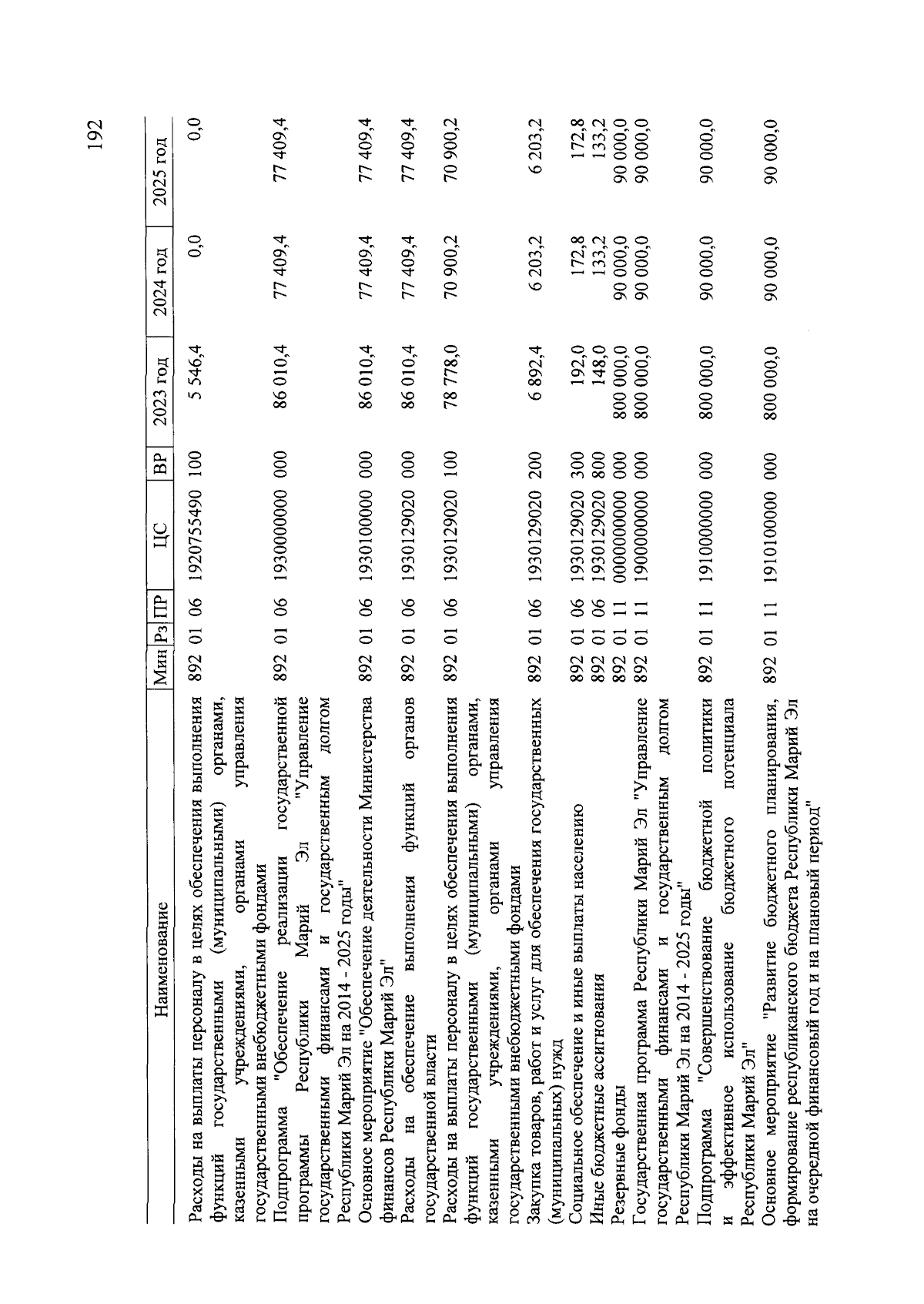 192

| Наименование | Мин | Рз | ПР | ЦС | ВР | 2023 год | 2024 год | 2025 год |
|---|---|---|---|---|---|---|---|---|
| Расходы на выплаты персоналу в целях обеспечения выполнения функций государственными (муниципальными) органами, казенными учреждениями, органами управления государственными внебюджетными фондами | 892 | 01 | 06 | 1920755490 | 100 | 5 546,4 | 0,0 | 0,0 |
| Подпрограмма "Обеспечение реализации государственной программы Республики Марий Эл "Управление государственными финансами и государственным долгом Республики Марий Эл на 2014 - 2025 годы" | 892 | 01 | 06 | 1930000000 | 000 | 86 010,4 | 77 409,4 | 77 409,4 |
| Основное мероприятие "Обеспечение деятельности Министерства финансов Республики Марий Эл" | 892 | 01 | 06 | 1930100000 | 000 | 86 010,4 | 77 409,4 | 77 409,4 |
| Расходы на обеспечение выполнения функций органов государственной власти | 892 | 01 | 06 | 1930129020 | 000 | 86 010,4 | 77 409,4 | 77 409,4 |
| Расходы на выплаты персоналу в целях обеспечения выполнения функций государственными (муниципальными) органами, казенными учреждениями, органами управления государственными внебюджетными фондами | 892 | 01 | 06 | 1930129020 | 100 | 78 778,0 | 70 900,2 | 70 900,2 |
| Закупка товаров, работ и услуг для обеспечения государственных (муниципальных) нужд | 892 | 01 | 06 | 1930129020 | 200 | 6 892,4 | 6 203,2 | 6 203,2 |
| Социальное обеспечение и иные выплаты населению | 892 | 01 | 06 | 1930129020 | 300 | 192,0 | 172,8 | 172,8 |
| Иные бюджетные ассигнования | 892 | 01 | 06 | 1930129020 | 800 | 148,0 | 133,2 | 133,2 |
| Резервные фонды | 892 | 01 | 11 | 0000000000 | 000 | 800 000,0 | 90 000,0 | 90 000,0 |
| Государственная программа Республики Марий Эл "Управление государственными финансами и государственным долгом Республики Марий Эл на 2014 - 2025 годы" | 892 | 01 | 11 | 1900000000 | 000 | 800 000,0 | 90 000,0 | 90 000,0 |
| Подпрограмма "Совершенствование бюджетной политики и эффективное использование бюджетного потенциала Республики Марий Эл" | 892 | 01 | 11 | 1910000000 | 000 | 800 000,0 | 90 000,0 | 90 000,0 |
| Основное мероприятие "Развитие бюджетного планирования, формирование республиканского бюджета Республики Марий Эл на очередной финансовый год и на плановый период" | 892 | 01 | 11 | 1910100000 | 000 | 800 000,0 | 90 000,0 | 90 000,0 |